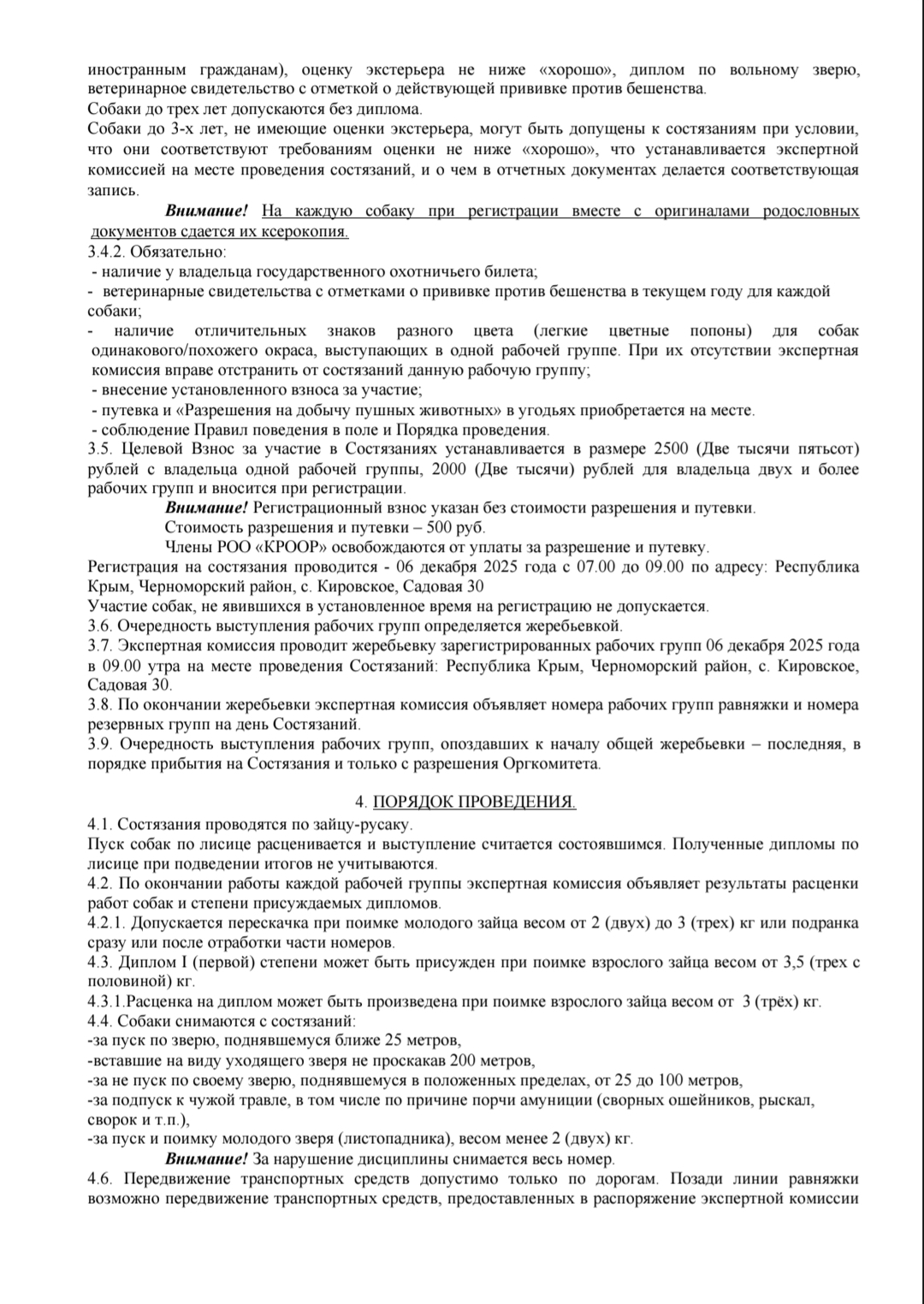 иностранным гражданам), оценку экстерьера не ниже «хорошо», диплом по вольному зверю, ветеринарное свидетельство с отметкой о действующей прививке против бешенства.
Собаки до трех лет допускаются без диплома.
Собаки до 3-х лет, не имеющие оценки экстерьера, могут быть допущены к состязаниям при условии, что они соответствуют требованиям оценки не ниже «хорошо», что устанавливается экспертной комиссией на месте проведения состязаний, и о чем в отчетных документах делается соответствующая запись.
Внимание! На каждую собаку при регистрации вместе с оригиналами родословных документов сдается их ксерокопия.
3.4.2. Обязательно:
- наличие у владельца государственного охотничьего билета;
- ветеринарные свидетельства с отметками о прививке против бешенства в текущем году для каждой собаки;
- наличие отличительных знаков разного цвета (легкие цветные попоны) для собак одинакового/похожего окраса, выступающих в одной рабочей группе. При их отсутствии экспертная комиссия вправе отстранить от состязаний данную рабочую группу;
- внесение установленного взноса за участие;
- путевка и «Разрешения на добычу пушных животных» в угодьях приобретается на месте.
- соблюдение Правил поведения в поле и Порядка проведения.
3.5. Целевой Взнос за участие в Состязаниях устанавливается в размере 2500 (Две тысячи пятьсот) рублей с владельца одной рабочей группы, 2000 (Две тысячи) рублей для владельца двух и более рабочих групп и вносится при регистрации.
Внимание! Регистрационный взнос указан без стоимости разрешения и путевки.
Стоимость разрешения и путевки – 500 руб.
Члены РОО «КРООР» освобождаются от уплаты за разрешение и путевку.
Регистрация на состязания проводится - 06 декабря 2025 года с 07.00 до 09.00 по адресу: Республика Крым, Черноморский район, с. Кировское, Садовая 30
Участие собак, не явившихся в установленное время на регистрацию не допускается.
3.6. Очередность выступления рабочих групп определяется жеребьевкой.
3.7. Экспертная комиссия проводит жеребьевку зарегистрированных рабочих групп 06 декабря 2025 года в 09.00 утра на месте проведения Состязаний: Республика Крым, Черноморский район, с. Кировское, Садовая 30.
3.8. По окончании жеребьевки экспертная комиссия объявляет номера рабочих групп равняжки и номера резервных групп на день Состязаний.
3.9. Очередность выступления рабочих групп, опоздавших к началу общей жеребьевки – последняя, в порядке прибытия на Состязания и только с разрешения Оргкомитета.

4. ПОРЯДОК ПРОВЕДЕНИЯ.
4.1. Состязания проводятся по зайцу-русаку.
Пуск собак по лисице расценивается и выступление считается состоявшимся. Полученные дипломы по лисице при подведении итогов не учитываются.
4.2. По окончании работы каждой рабочей группы экспертная комиссия объявляет результаты расценки работ собак и степени присуждаемых дипломов.
4.2.1. Допускается перескачка при поимке молодого зайца весом от 2 (двух) до 3 (трех) кг или подранка сразу или после отработки части номеров.
4.3. Диплом I (первой) степени может быть присужден при поимке взрослого зайца весом от 3,5 (трех с половиной) кг.
4.3.1.Расценка на диплом может быть произведена при поимке взрослого зайца весом от 3 (трёх) кг.
4.4. Собаки снимаются с состязаний:
-за пуск по зверю, поднявшемуся ближе 25 метров,
-вставшие на виду уходящего зверя не проскакав 200 метров,
-за не пуск по своему зверю, поднявшемуся в положенных пределах, от 25 до 100 метров,
-за подпуск к чужой травле, в том числе по причине порчи амуниции (сворных ошейников, рыскал, сворок и т.п.),
-за пуск и поимку молодого зверя (листопадника), весом менее 2 (двух) кг.
Внимание! За нарушение дисциплины снимается весь номер.
4.6. Передвижение транспортных средств допустимо только по дорогам. Позади линии равняжки возможно передвижение транспортных средств, предоставленных в распоряжение экспертной комиссии